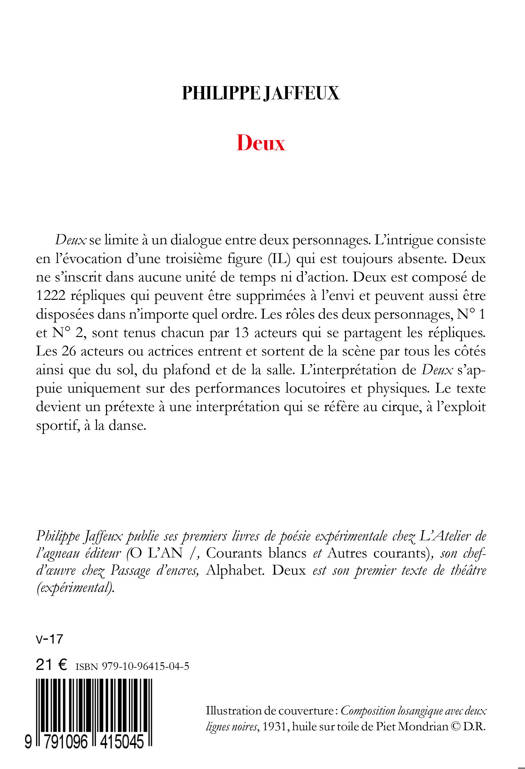 PHILIPPE JAFFEUX

Deux

Deux se limite à un dialogue entre deux personnages. L'intrigue consiste en l'évocation d'une troisième figure (IL) qui est toujours absente. Deux ne s'inscrit dans aucune unité de temps ni d'action. Deux est composé de 1222 répliques qui peuvent être supprimées à l'envi et peuvent aussi être disposées dans n'importe quel ordre. Les rôles des deux personnages, N° 1 et N° 2, sont tenus chacun par 13 acteurs qui se partagent les répliques. Les 26 acteurs ou actrices entrent et sortent de la scène par tous les côtés ainsi que du sol, du plafond et de la salle. L'interprétation de Deux s'appuie uniquement sur des performances locutoires et physiques. Le texte devient un prétexte à une interprétation qui se réfère au cirque, à l'exploit sportif, à la danse.

Philippe Jaffeux publie ses premiers livres de poésie expérimentale chez L'Atelier de l'agneau éditeur (O L'AN /, Courants blancs et Autres courants), son chef-d'œuvre chez Passage d'encres, Alphabet. Deux est son premier texte de théâtre (expérimental).

V-17

21 € ISBN 979-10-96415-04-5

9 791096 415045

Illustration de couverture : Composition losangique avec deux lignes noires, 1931, huile sur toile de Piet Mondrian © D.R.